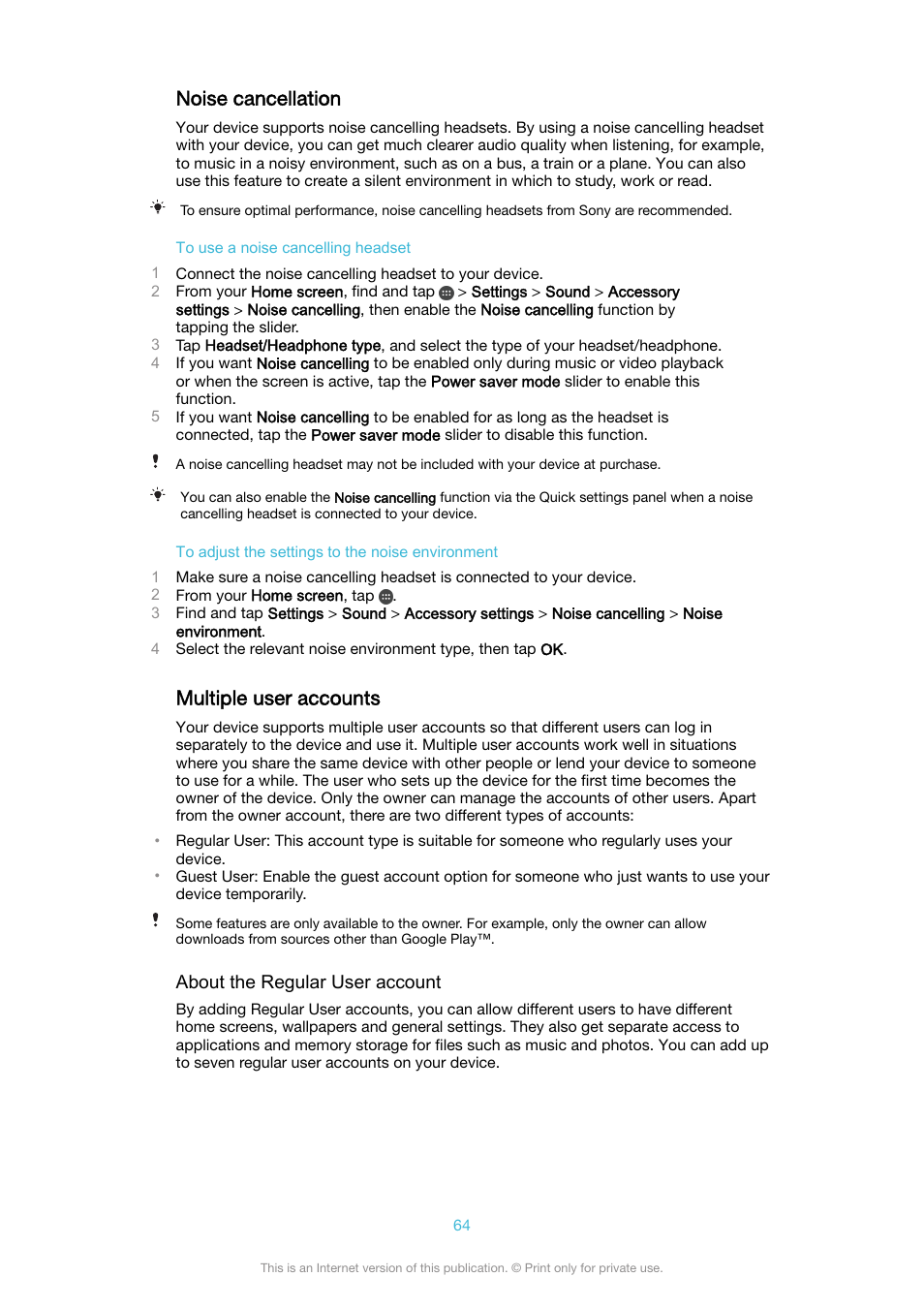 Noise cancellation

Your device supports noise cancelling headsets. By using a noise cancelling headset with your device, you can get much clearer audio quality when listening, for example, to music in a noisy environment, such as on a bus, a train or a plane. You can also use this feature to create a silent environment in which to study, work or read.

To ensure optimal performance, noise cancelling headsets from Sony are recommended.

To use a noise cancelling headset

1 Connect the noise cancelling headset to your device.
2 From your Home screen, find and tap > Settings > Sound > Accessory settings > Noise cancelling, then enable the Noise cancelling function by tapping the slider.
3 Tap Headset/Headphone type, and select the type of your headset/headphone.
4 If you want Noise cancelling to be enabled only during music or video playback or when the screen is active, tap the Power saver mode slider to enable this function.
5 If you want Noise cancelling to be enabled for as long as the headset is connected, tap the Power saver mode slider to disable this function.

A noise cancelling headset may not be included with your device at purchase.

You can also enable the Noise cancelling function via the Quick settings panel when a noise cancelling headset is connected to your device.

To adjust the settings to the noise environment

1 Make sure a noise cancelling headset is connected to your device.
2 From your Home screen, tap .
3 Find and tap Settings > Sound > Accessory settings > Noise cancelling > Noise environment.
4 Select the relevant noise environment type, then tap OK.

Multiple user accounts

Your device supports multiple user accounts so that different users can log in separately to the device and use it. Multiple user accounts work well in situations where you share the same device with other people or lend your device to someone to use for a while. The user who sets up the device for the first time becomes the owner of the device. Only the owner can manage the accounts of other users. Apart from the owner account, there are two different types of accounts:

• Regular User: This account type is suitable for someone who regularly uses your device.
• Guest User: Enable the guest account option for someone who just wants to use your device temporarily.

Some features are only available to the owner. For example, only the owner can allow downloads from sources other than Google Play™.

About the Regular User account

By adding Regular User accounts, you can allow different users to have different home screens, wallpapers and general settings. They also get separate access to applications and memory storage for files such as music and photos. You can add up to seven regular user accounts on your device.

64

This is an Internet version of this publication. © Print only for private use.